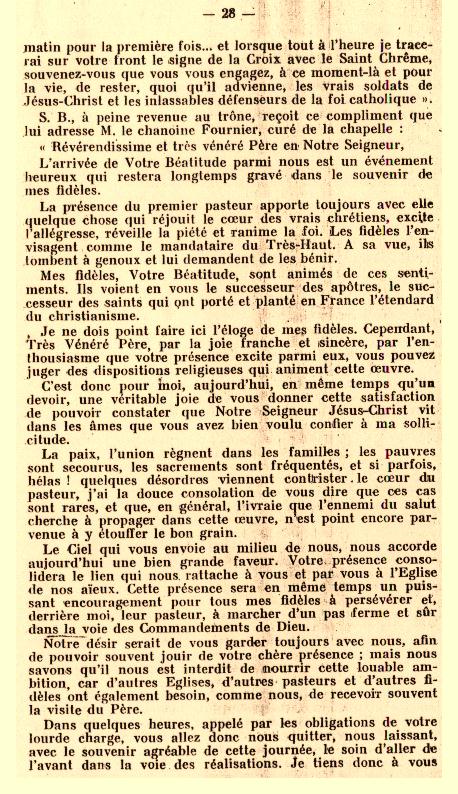 — 28 —

matin pour la première fois... et lorsque tout à l'heure je tracerai sur votre front le signe de la Croix avec le Saint Chrême, souvenez-vous que vous vous engagez, à ce moment-là et pour la vie, de rester, quoi qu'il advienne, les vrais soldats de Jésus-Christ et les inlassables défenseurs de la foi catholique ».

S. B., à peine revenue au trône, reçoit ce compliment que lui adresse M. le chanoine Fournier, curé de la chapelle :

« Révérendissime et très vénéré Père en Notre Seigneur,

L'arrivée de Votre Béatitude parmi nous est un événement heureux qui restera longtemps gravé dans le souvenir de mes fidèles.

La présence du premier pasteur apporte toujours avec elle quelque chose qui réjouit le cœur des vrais chrétiens, excite l'allégresse, réveille la piété et ranime la foi. Les fidèles l'envisagent comme le mandataire du Très-Haut. A sa vue, ils tombent à genoux et lui demandent de les bénir.

Mes fidèles, Votre Béatitude, sont animés de ces sentiments. Ils voient en vous le successeur des apôtres, le successeur des saints qui ont porté et planté en France l'étendard du christianisme.

Je ne dois point faire ici l'éloge de mes fidèles. Cependant, Très Vénéré Père, par la joie franche et sincère, par l'enthousiasme que votre présence excite parmi eux, vous pouvez juger des dispositions religieuses qui animent cette œuvre.

C'est donc pour moi, aujourd'hui, en même temps qu'un devoir, une véritable joie de vous donner cette satisfaction de pouvoir constater que Notre Seigneur Jésus-Christ vit dans les âmes que vous avez bien voulu confier à ma sollicitude.

La paix, l'union règnent dans les familles ; les pauvres sont secourus, les sacrements sont fréquentés, et si parfois, hélas ! quelques désordres viennent contrister le cœur du pasteur, j'ai la douce consolation de vous dire que ces cas sont rares, et que, en général, l'ivraie que l'ennemi du salut cherche à propager dans cette œuvre, n'est point encore parvenue à y étouffer le bon grain.

Le Ciel qui vous envoie au milieu de nous, nous accorde aujourd'hui une bien grande faveur. Votre présence consolidera le lien qui nous rattache à vous et par vous à l'Eglise de nos aïeux. Cette présence sera en même temps un puissant encouragement pour tous mes fidèles à persévérer et, derrière moi, leur pasteur, à marcher d'un pas ferme et sûr dans la voie des Commandements de Dieu.

Notre désir serait de vous garder toujours avec nous, afin de pouvoir souvent jouir de votre chère présence ; mais nous savons qu'il nous est interdit de nourrir cette louable ambition, car d'autres Eglises, d'autres pasteurs et d'autres fidèles ont également besoin, comme nous, de recevoir souvent la visite du Père.

Dans quelques heures, appelé par les obligations de votre lourde charge, vous allez donc nous quitter, nous laissant, avec le souvenir agréable de cette journée, le soin d'aller de l'avant dans la voie des réalisations. Je tiens donc à vous